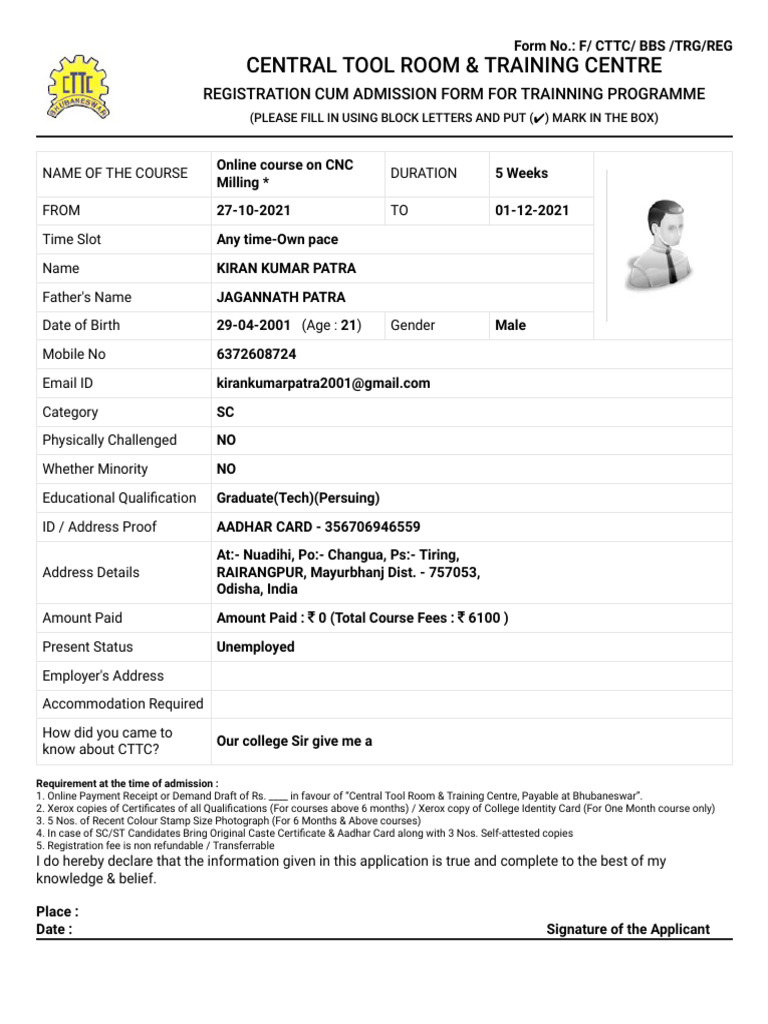 Form No.: F/ CTTC/ BBS /TRG/REG

CTTC BHUBANESWAR

CENTRAL TOOL ROOM & TRAINING CENTRE

REGISTRATION CUM ADMISSION FORM FOR TRAINNING PROGRAMME

(PLEASE FILL IN USING BLOCK LETTERS AND PUT (✔) MARK IN THE BOX)

| NAME OF THE COURSE | Online course on CNC Milling * | DURATION | 5 Weeks |
|---|---|---|---|
| FROM | 27-10-2021 | TO | 01-12-2021 |
| Time Slot | Any time-Own pace | | |
| Name | KIRAN KUMAR PATRA | | |
| Father's Name | JAGANNATH PATRA | | |
| Date of Birth | 29-04-2001 (Age : 21) | Gender | Male |
| Mobile No | 6372608724 | | |
| Email ID | kirankumarpatra2001@gmail.com | | |
| Category | SC | | |
| Physically Challenged | NO | | |
| Whether Minority | NO | | |
| Educational Qualification | Graduate(Tech)(Persuing) | | |
| ID / Address Proof | AADHAR CARD - 356706946559 | | |
| Address Details | At:- Nuadihi, Po:- Changua, Ps:- Tiring, RAIRANGPUR, Mayurbhanj Dist. - 757053, Odisha, India | | |
| Amount Paid | Amount Paid : ₹ 0 (Total Course Fees : ₹ 6100 ) | | |
| Present Status | Unemployed | | |
| Employer's Address | | | |
| Accommodation Required | | | |
| How did you came to know about CTTC? | Our college Sir give me a | | |

Requirement at the time of admission :
1. Online Payment Receipt or Demand Draft of Rs. ____ in favour of "Central Tool Room & Training Centre, Payable at Bhubaneswar".
2. Xerox copies of Certificates of all Qualifications (For courses above 6 months) / Xerox copy of College Identity Card (For One Month course only)
3. 5 Nos. of Recent Colour Stamp Size Photograph (For 6 Months & Above courses)
4. In case of SC/ST Candidates Bring Original Caste Certificate & Aadhar Card along with 3 Nos. Self-attested copies
5. Registration fee is non refundable / Transferrable

I do hereby declare that the information given in this application is true and complete to the best of my knowledge & belief.

Place :
Date :

Signature of the Applicant